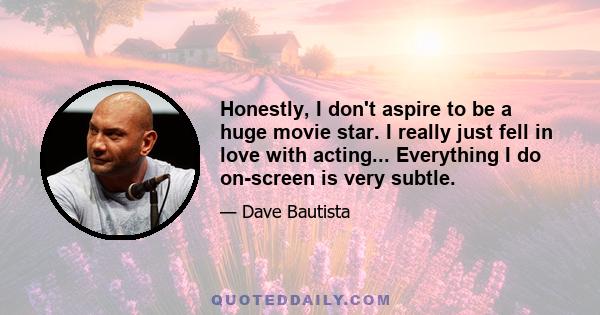 Honestly, I don't aspire to be a huge movie star. I really just fell in love with acting... Everything I do on-screen is very subtle.

— Dave Bautista

QUOTEDDAILY.COM